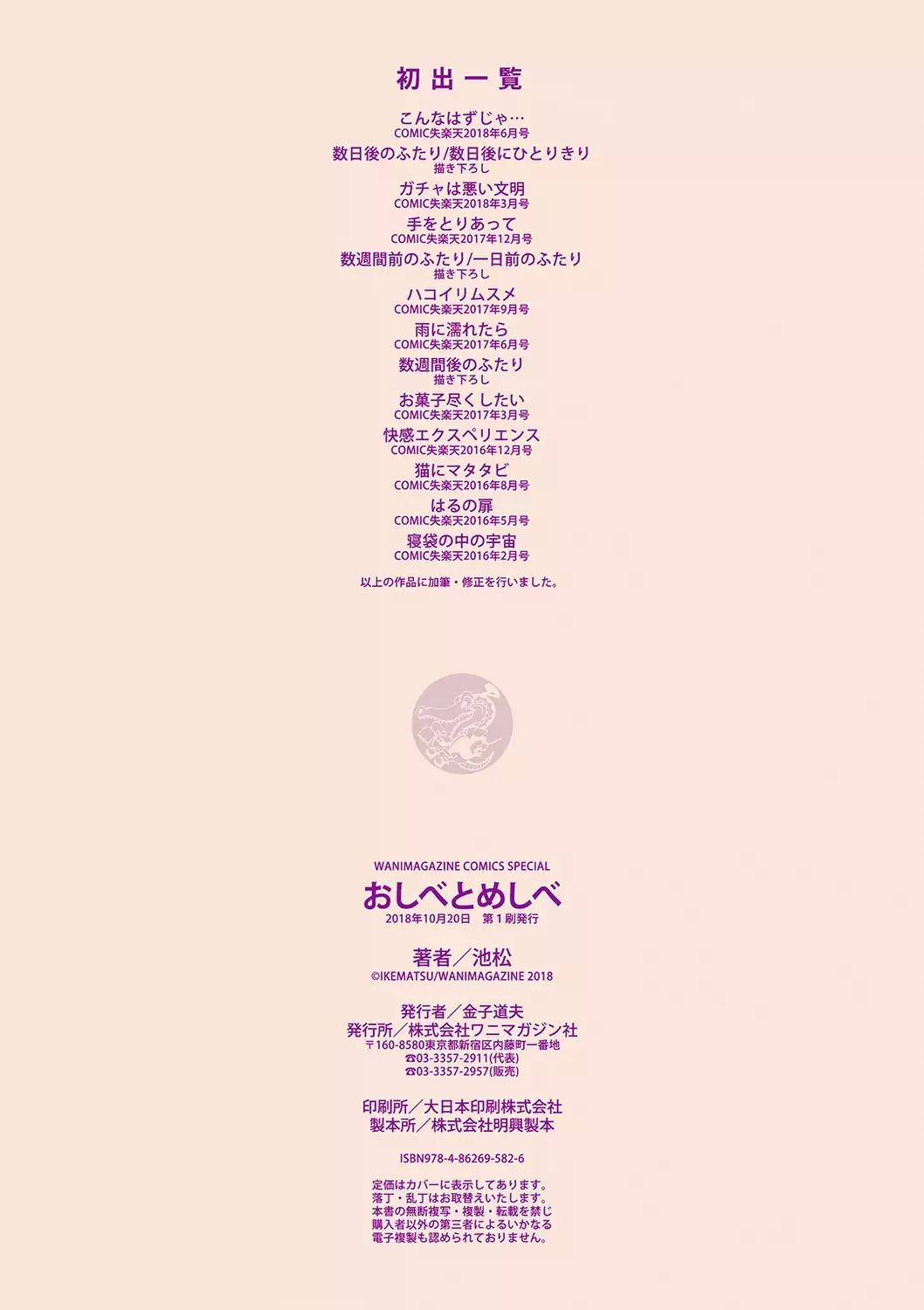 初出一覧

こんなはずじゃ…
COMIC失楽天2018年6月号

数日後のふたり/数日後にひとりきり
描き下ろし

ガチャは悪い文明
COMIC失楽天2018年3月号

手をとりあって
COMIC失楽天2017年12月号

数週間前のふたり/一日前のふたり
描き下ろし

ハコイリムスメ
COMIC失楽天2017年9月号

雨に濡れたら
COMIC失楽天2017年6月号

数週間後のふたり
描き下ろし

お菓子尽くしたい
COMIC失楽天2017年3月号

快感エクスペリエンス
COMIC失楽天2016年12月号

猫にマタタビ
COMIC失楽天2016年8月号

はるの扉
COMIC失楽天2016年5月号

寝袋の中の宇宙
COMIC失楽天2016年2月号

以上の作品に加筆・修正を行いました。

WANIMAGAZINE COMICS SPECIAL
おしべとめしべ
2018年10月20日 第1刷発行

著者／池松
©IKEMATSU/WANIMAGAZINE 2018

発行者／金子道夫
発行所／株式会社ワニマガジン社
〒160-8580東京都新宿区内藤町一番地
☎03-3357-2911(代表)
☎03-3357-2957(販売)

印刷所／大日本印刷株式会社
製本所／株式会社明興製本

ISBN978-4-86269-582-6

定価はカバーに表示してあります。
落丁・乱丁はお取替えいたします。
本書の無断複写・複製・転載を禁じ
購入者以外の第三者によるいかなる
電子複製も認められておりません。